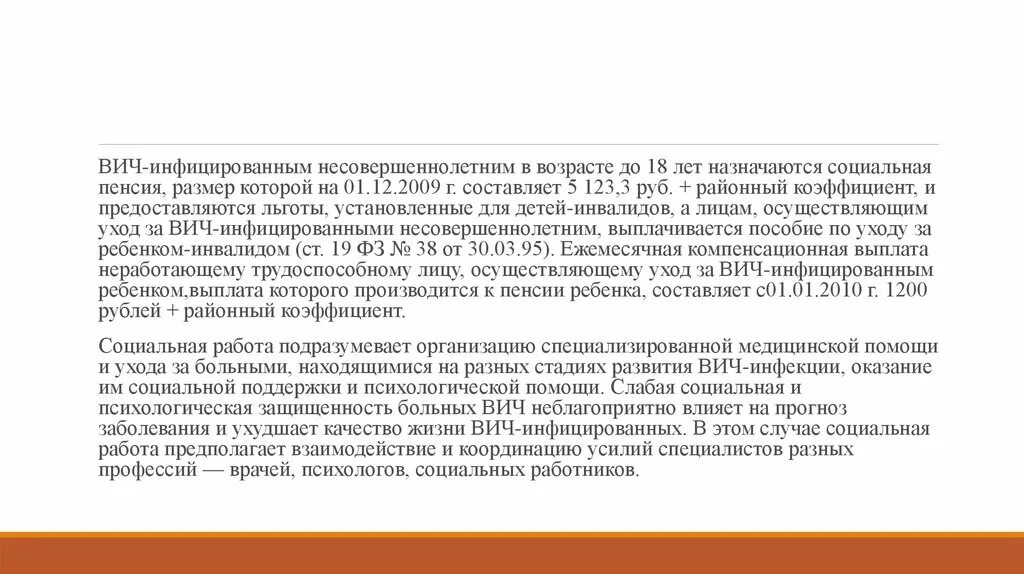 ВИЧ-инфицированным несовершеннолетним в возрасте до 18 лет назначаются социальная пенсия, размер которой на 01.12.2009 г. составляет 5 123,3 руб. + районный коэффициент, и предоставляются льготы, установленные для детей-инвалидов, а лицам, осуществляющим уход за ВИЧ-инфицированными несовершеннолетним, выплачивается пособие по уходу за ребенком-инвалидом (ст. 19 ФЗ № 38 от 30.03.95). Ежемесячная компенсационная выплата неработающему трудоспособному лицу, осуществляющему уход за ВИЧ-инфицированным ребенком,выплата которого производится к пенсии ребенка, составляет с01.01.2010 г. 1200 рублей + районный коэффициент.

Социальная работа подразумевает организацию специализированной медицинской помощи и ухода за больными, находящимися на разных стадиях развития ВИЧ-инфекции, оказание им социальной поддержки и психологической помощи. Слабая социальная и психологическая защищенность больных ВИЧ неблагоприятно влияет на прогноз заболевания и ухудшает качество жизни ВИЧ-инфицированных. В этом случае социальная работа предполагает взаимодействие и координацию усилий специалистов разных профессий — врачей, психологов, социальных работников.